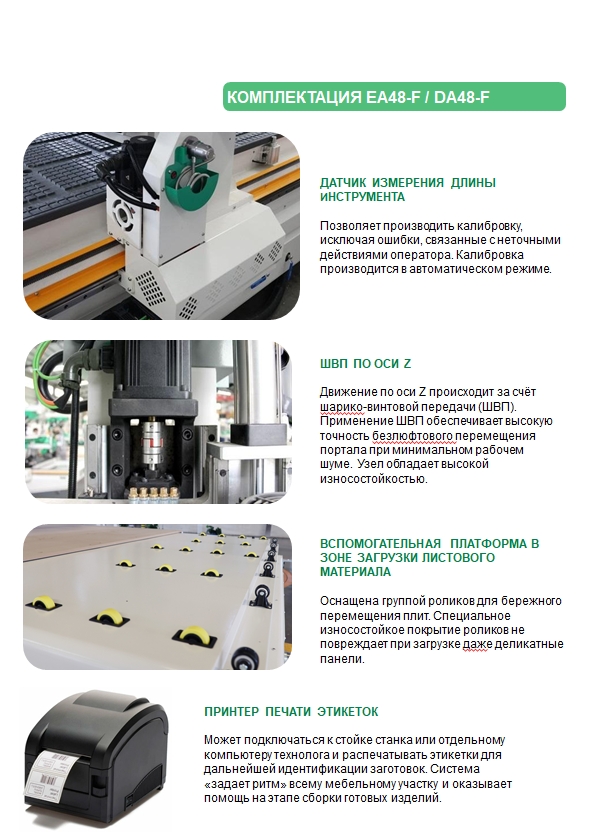 КОМПЛЕКТАЦИЯ EA48-F / DA48-F

ДАТЧИК ИЗМЕРЕНИЯ ДЛИНЫ ИНСТРУМЕНТА

Позволяет производить калибровку, исключая ошибки, связанные с неточными действиями оператора. Калибровка производится в автоматическом режиме.

ШВП ПО ОСИ Z

Движение по оси Z происходит за счёт шарико-винтовой передачи (ШВП). Применение ШВП обеспечивает высокую точность безлюфтового перемещения портала при минимальном рабочем шуме. Узел обладает высокой износостойкостью.

ВСПОМОГАТЕЛЬНАЯ ПЛАТФОРМА В ЗОНЕ ЗАГРУЗКИ ЛИСТОВОГО МАТЕРИАЛА

Оснащена группой роликов для бережного перемещения плит. Специальное износостойкое покрытие роликов не повреждает при загрузке даже деликатные панели.

ПРИНТЕР ПЕЧАТИ ЭТИКЕТОК

Может подключаться к стойке станка или отдельному компьютеру технолога и распечатывать этикетки для дальнейшей идентификации заготовок. Система «задает ритм» всему мебельному участку и оказывает помощь на этапе сборки готовых изделий.